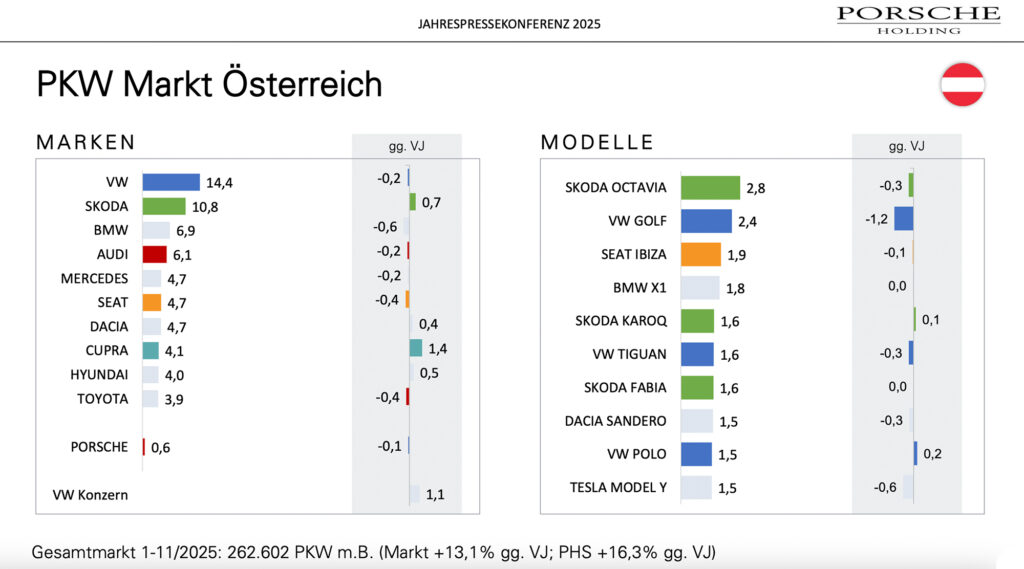 JAHRESPRESSEKONFERENZ 2025

PORSCHE
HOLDING

PKW Markt Österreich

MARKEN

| | | gg. VJ |
|---|---|---|
| VW | 14,4 | -0,2 |
| SKODA | 10,8 | 0,7 |
| BMW | 6,9 | -0,6 |
| AUDI | 6,1 | -0,2 |
| MERCEDES | 4,7 | -0,2 |
| SEAT | 4,7 | -0,4 |
| DACIA | 4,7 | 0,4 |
| CUPRA | 4,1 | 1,4 |
| HYUNDAI | 4,0 | 0,5 |
| TOYOTA | 3,9 | -0,4 |
| PORSCHE | 0,6 | -0,1 |
| VW Konzern | | 1,1 |

MODELLE

| | | gg. VJ |
|---|---|---|
| SKODA OCTAVIA | 2,8 | -0,3 |
| VW GOLF | 2,4 | -1,2 |
| SEAT IBIZA | 1,9 | -0,1 |
| BMW X1 | 1,8 | 0,0 |
| SKODA KAROQ | 1,6 | 0,1 |
| VW TIGUAN | 1,6 | -0,3 |
| SKODA FABIA | 1,6 | 0,0 |
| DACIA SANDERO | 1,5 | -0,3 |
| VW POLO | 1,5 | 0,2 |
| TESLA MODEL Y | 1,5 | -0,6 |

Gesamtmarkt 1-11/2025: 262.602 PKW m.B. (Markt +13,1% gg. VJ; PHS +16,3% gg. VJ)